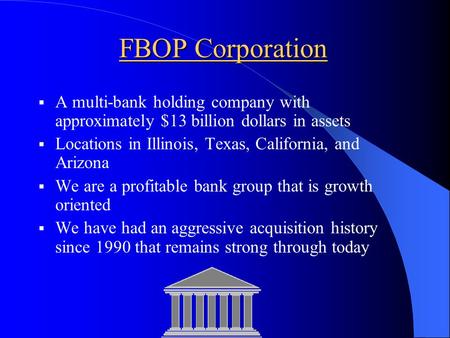 FBOP Corporation

▪ A multi-bank holding company with approximately \$13 billion dollars in assets

▪ Locations in Illinois, Texas, California, and Arizona

▪ We are a profitable bank group that is growth oriented

▪ We have had an aggressive acquisition history since 1990 that remains strong through today